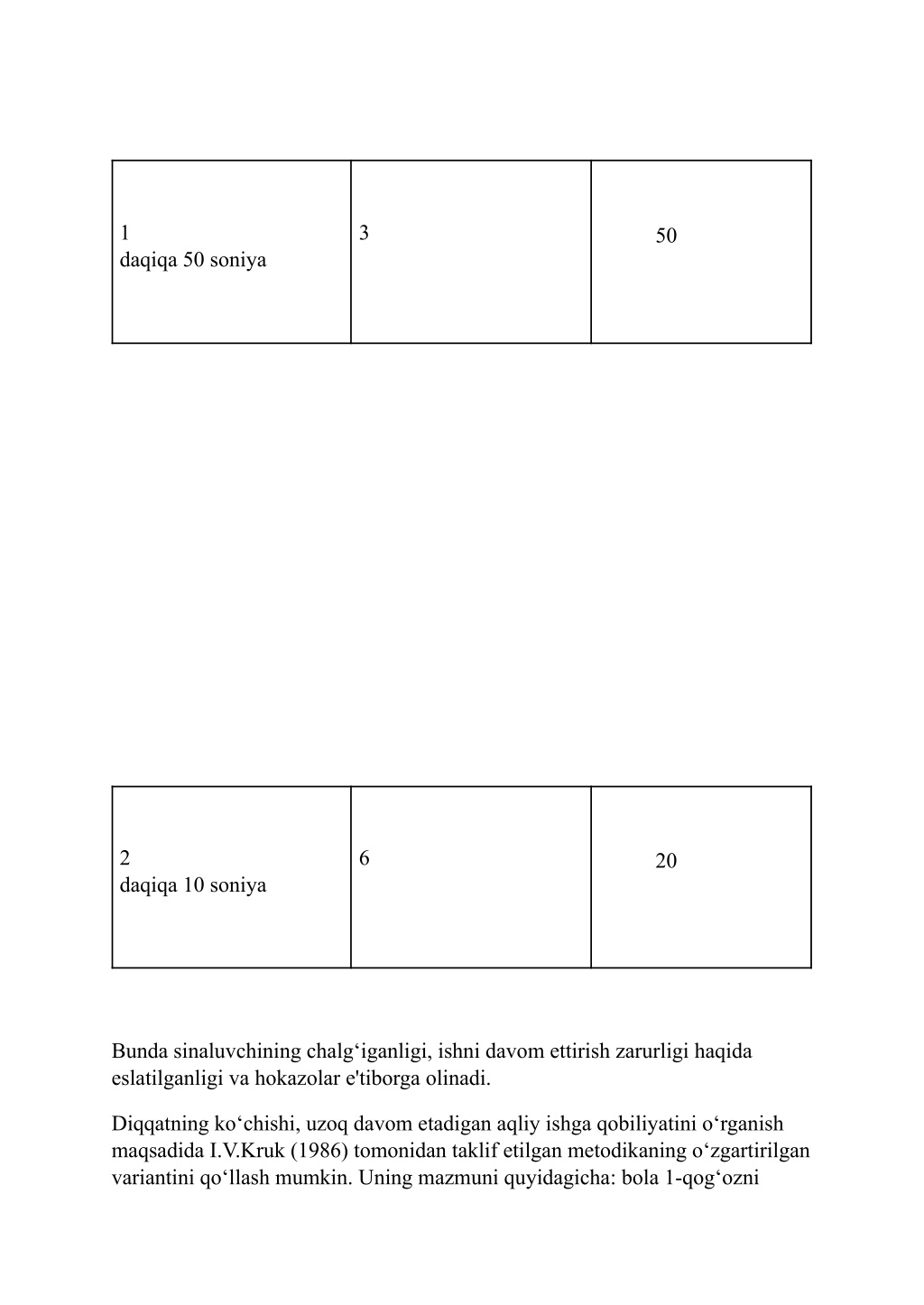 | 1 daqiqa 50 soniya | 3 | 50 |
|---|---|---|

| 2 daqiqa 10 soniya | 6 | 20 |
|---|---|---|

Bunda sinaluvchining chalg‘iganligi, ishni davom ettirish zarurligi haqida eslatilganligi va hokazolar e'tiborga olinadi.

Diqqatning ko‘chishi, uzoq davom etadigan aqliy ishga qobiliyatini o‘rganish maqsadida I.V.Kruk (1986) tomonidan taklif etilgan metodikaning o‘zgartirilgan variantini qo‘llash mumkin. Uning mazmuni quyidagicha: bola 1-qog‘ozni